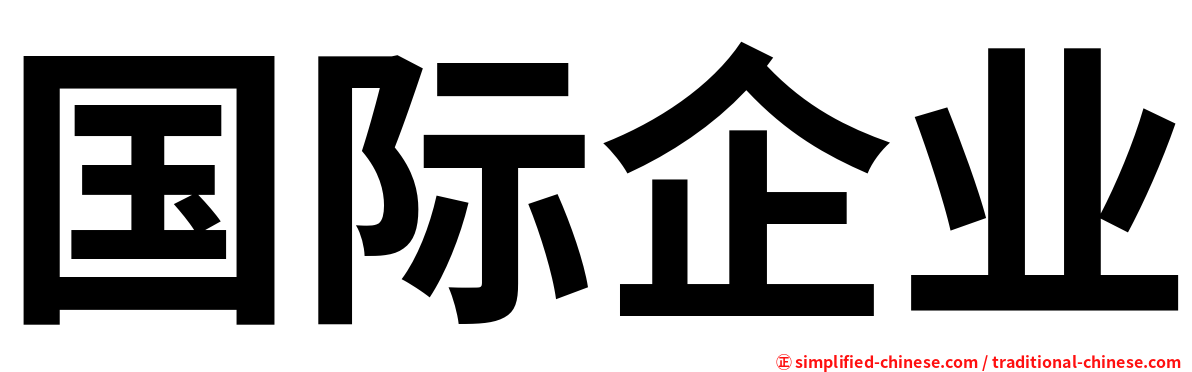 国际企业

㊣ simplified-chinese.com / traditional-chinese.com